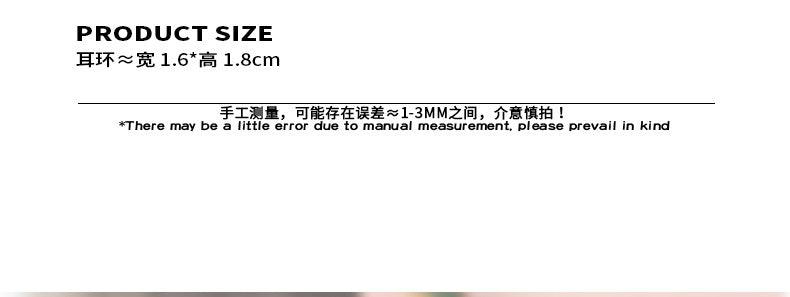 PRODUCT SIZE
耳环≈宽 1.6*高 1.8cm

手工测量，可能存在误差≈1-3MM之间，介意慎拍！
*There may be a little error due to manual measurement, please prevail in kind